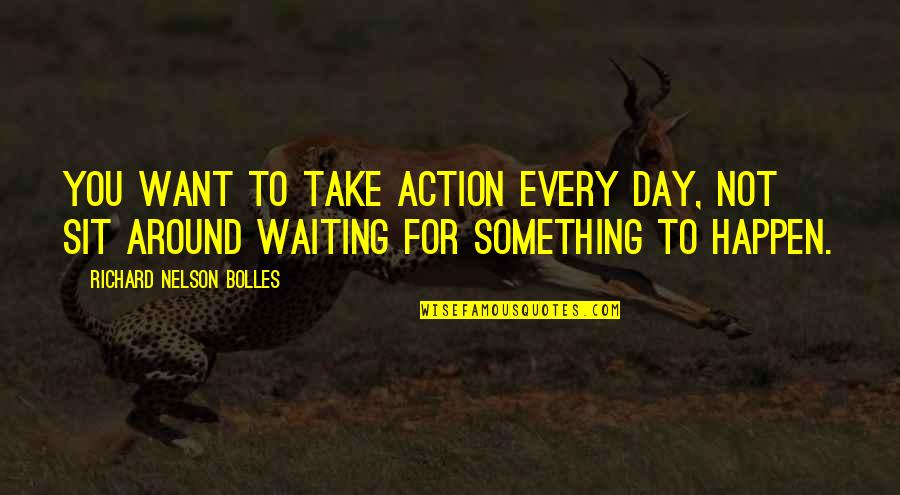 YOU WANT TO TAKE ACTION EVERY DAY, NOT SIT AROUND WAITING FOR SOMETHING TO HAPPEN.

RICHARD NELSON BOLLES

WISEFAMOUSQUOTES.COM